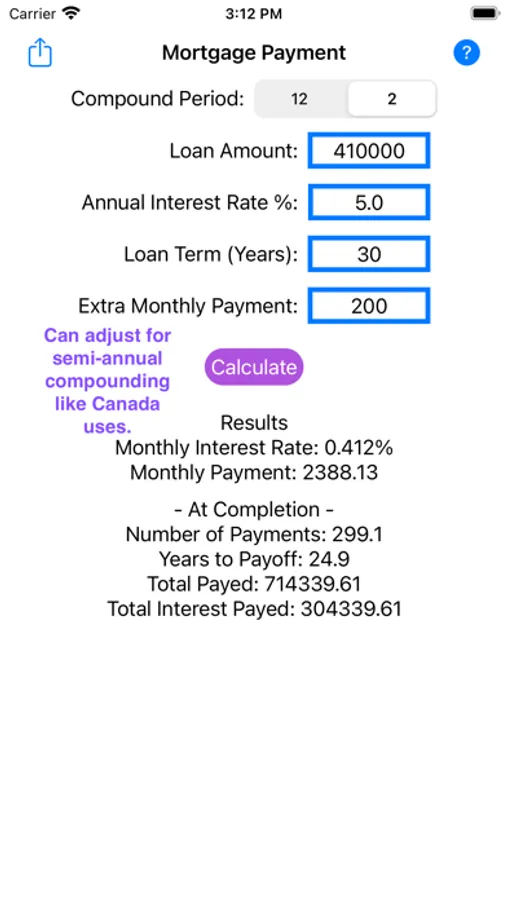 Carrier 3:12 PM

Mortgage Payment

?

Compound Period: 12 2

Loan Amount: 410000

Annual Interest Rate %: 5.0

Loan Term (Years): 30

Extra Monthly Payment: 200

Can adjust for semi-annual compounding like Canada uses.

Calculate

Results
Monthly Interest Rate: 0.412%
Monthly Payment: 2388.13

- At Completion -
Number of Payments: 299.1
Years to Payoff: 24.9
Total Payed: 714339.61
Total Interest Payed: 304339.61